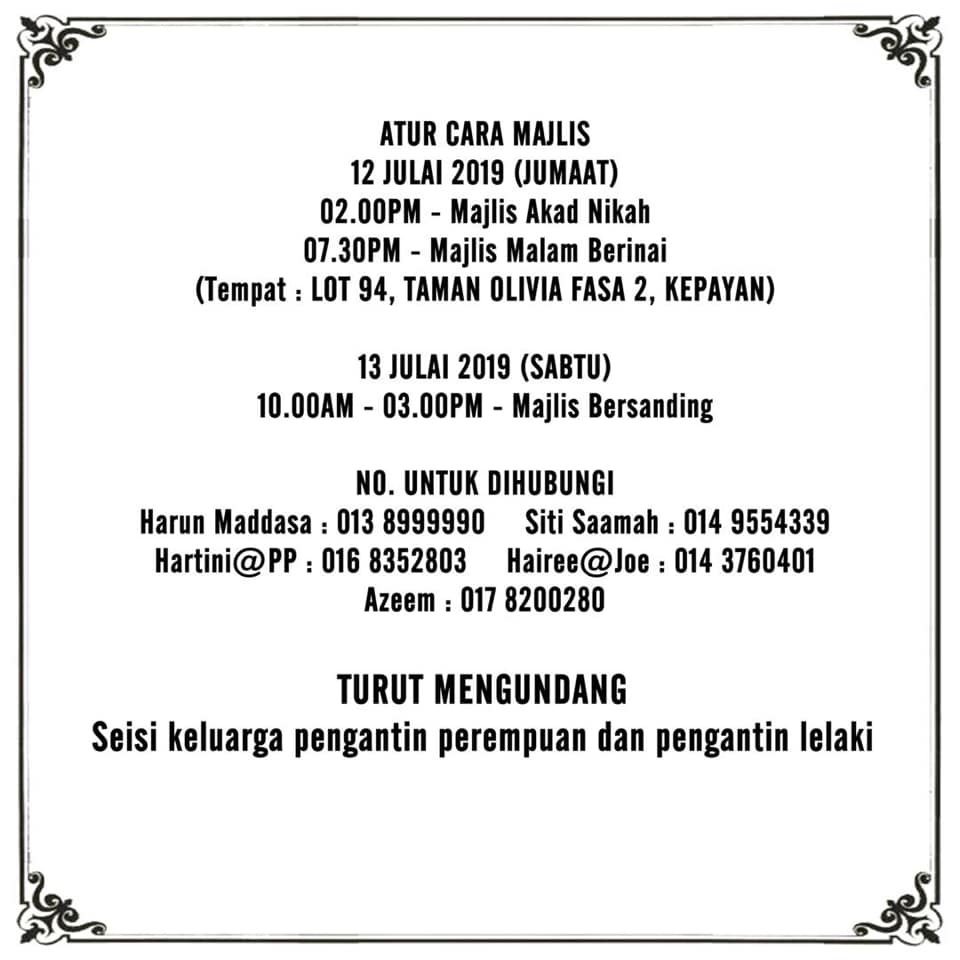 ATUR CARA MAJLIS
12 JULAI 2019 (JUMAAT)
02.00PM - Majlis Akad Nikah
07.30PM - Majlis Malam Berinai
(Tempat : LOT 94, TAMAN OLIVIA FASA 2, KEPAYAN)

13 JULAI 2019 (SABTU)
10.00AM - 03.00PM - Majlis Bersanding

NO. UNTUK DIHUBUNGI
Harun Maddasa : 013 8999990 Siti Saamah : 014 9554339
Hartini@PP : 016 8352803 Hairee@Joe : 014 3760401
Azeem : 017 8200280

TURUT MENGUNDANG
Seisi keluarga pengantin perempuan dan pengantin lelaki